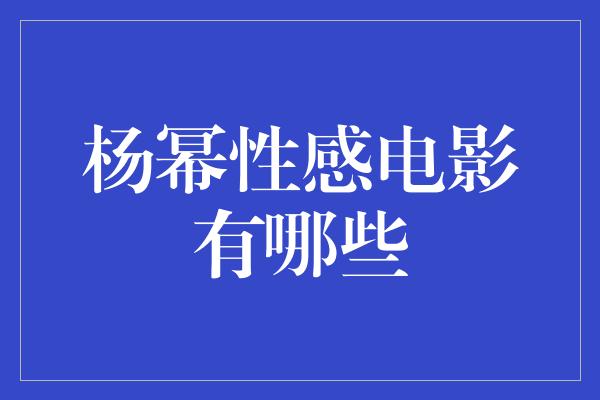 杨幂性感电影有哪些